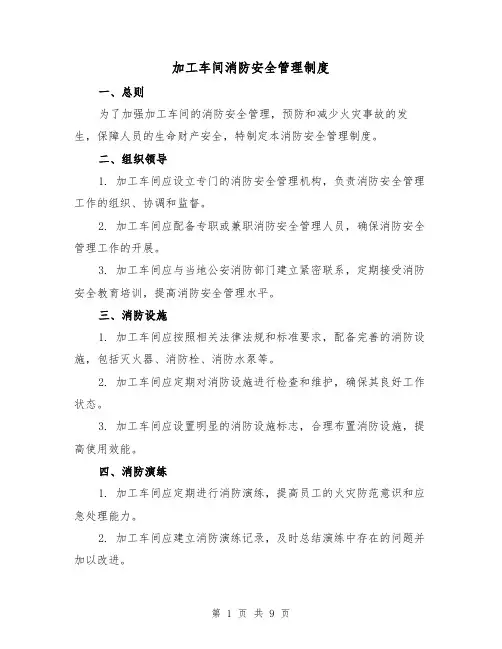 加工车间消防安全管理制度

一、总则

为了加强加工车间的消防安全管理，预防和减少火灾事故的发生，保障人员的生命财产安全，特制定本消防安全管理制度。

二、组织领导

1. 加工车间应设立专门的消防安全管理机构，负责消防安全管理工作的组织、协调和监督。

2. 加工车间应配备专职或兼职消防安全管理人员，确保消防安全管理工作的开展。

3. 加工车间应与当地公安消防部门建立紧密联系，定期接受消防安全教育培训，提高消防安全管理水平。

三、消防设施

1. 加工车间应按照相关法律法规和标准要求，配备完善的消防设施，包括灭火器、消防栓、消防水泵等。

2. 加工车间应定期对消防设施进行检查和维护，确保其良好工作状态。

3. 加工车间应设置明显的消防设施标志，合理布置消防设施，提高使用效能。

四、消防演练

1. 加工车间应定期进行消防演练，提高员工的火灾防范意识和应急处理能力。

2. 加工车间应建立消防演练记录，及时总结演练中存在的问题并加以改进。

第 1 页 共 9 页